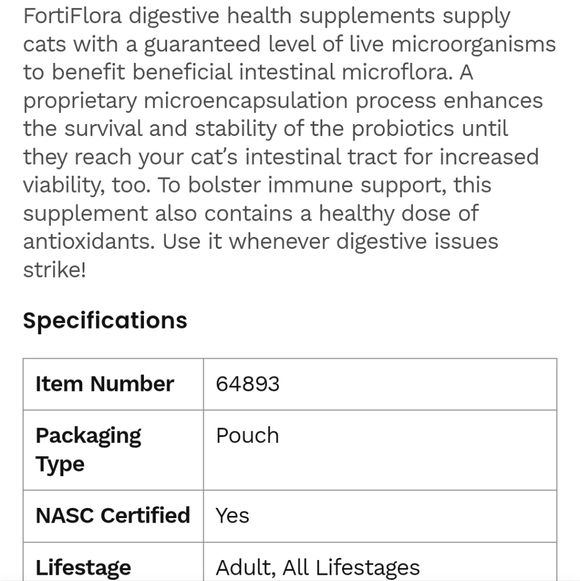 FortiFlora digestive health supplements supply cats with a guaranteed level of live microorganisms to benefit beneficial intestinal microflora. A proprietary microencapsulation process enhances the survival and stability of the probiotics until they reach your cat's intestinal tract for increased viability, too. To bolster immune support, this supplement also contains a healthy dose of antioxidants. Use it whenever digestive issues strike!

Specifications

| Item Number | 64893 |
|---|---|
| Packaging Type | Pouch |
| NASC Certified | Yes |
| Lifestage | Adult, All Lifestages |